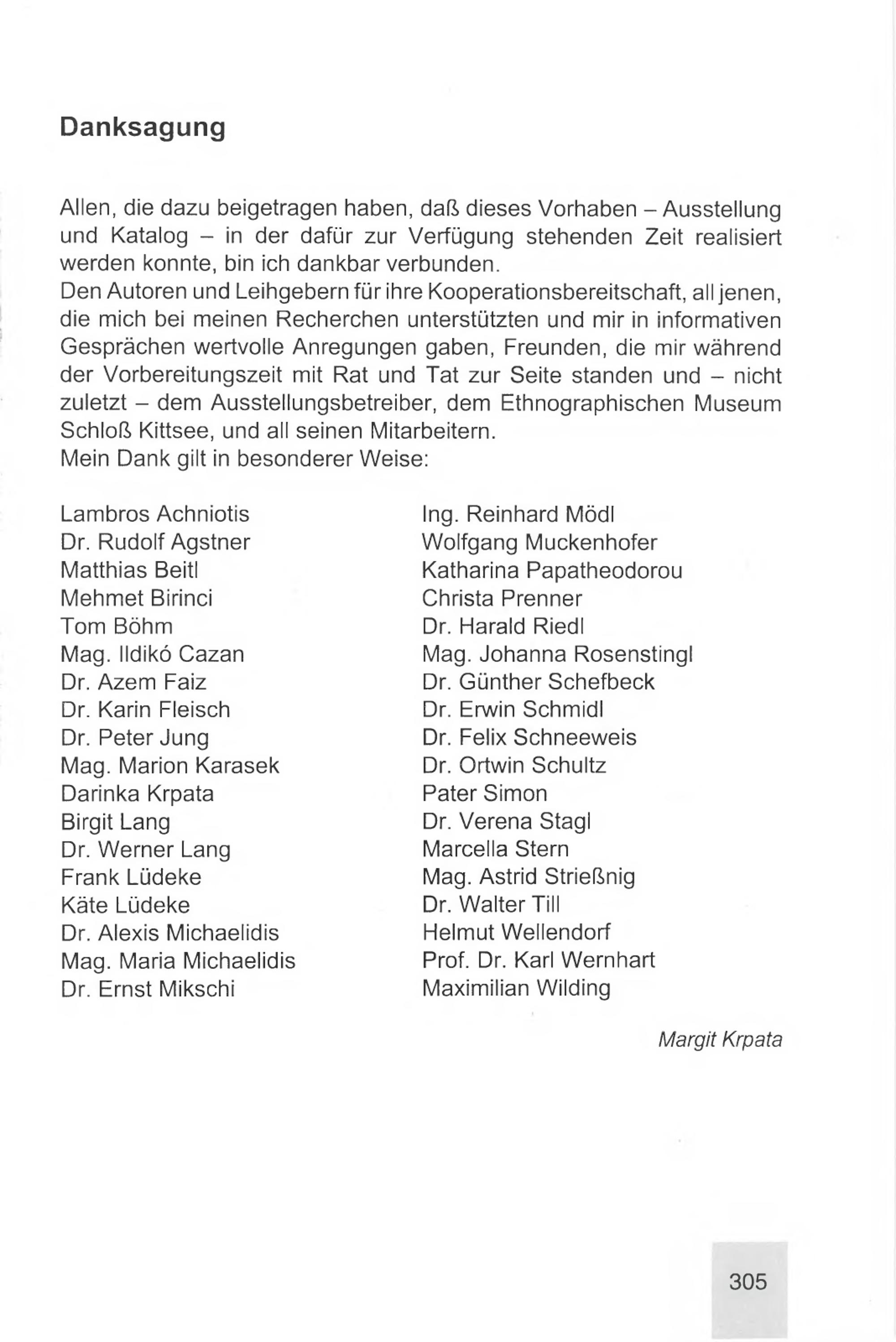 Danksagung

Allen, die dazu beigetragen haben, daß dieses Vorhaben – Ausstellung und Katalog – in der dafür zur Verfügung stehenden Zeit realisiert werden konnte, bin ich dankbar verbunden.

Den Autoren und Leihgebern für ihre Kooperationsbereitschaft, all jenen, die mich bei meinen Recherchen unterstützten und mir in informativen Gesprächen wertvolle Anregungen gaben, Freunden, die mir während der Vorbereitungszeit mit Rat und Tat zur Seite standen und – nicht zuletzt – dem Ausstellungsbetreiber, dem Ethnographischen Museum Schloß Kittsee, und all seinen Mitarbeitern.

Mein Dank gilt in besonderer Weise:

Lambros Achniotis
Dr. Rudolf Agstner
Matthias Beitl
Mehmet Birinci
Tom Böhm
Mag. Ildikó Cazan
Dr. Azem Faiz
Dr. Karin Fleisch
Dr. Peter Jung
Mag. Marion Karasek
Darinka Krpata
Birgit Lang
Dr. Werner Lang
Frank Lüdeke
Käte Lüdeke
Dr. Alexis Michaelidis
Mag. Maria Michaelidis
Dr. Ernst Mikschi

Ing. Reinhard Mödl
Wolfgang Muckenhofer
Katharina Papatheodorou
Christa Prenner
Dr. Harald Riedl
Mag. Johanna Rosenstingl
Dr. Günther Schefbeck
Dr. Erwin Schmidl
Dr. Felix Schneeweis
Dr. Ortwin Schultz
Pater Simon
Dr. Verena Stagl
Marcella Stern
Mag. Astrid Strießnig
Dr. Walter Till
Helmut Wellendorf
Prof. Dr. Karl Wernhart
Maximilian Wilding

Margit Krpata

305